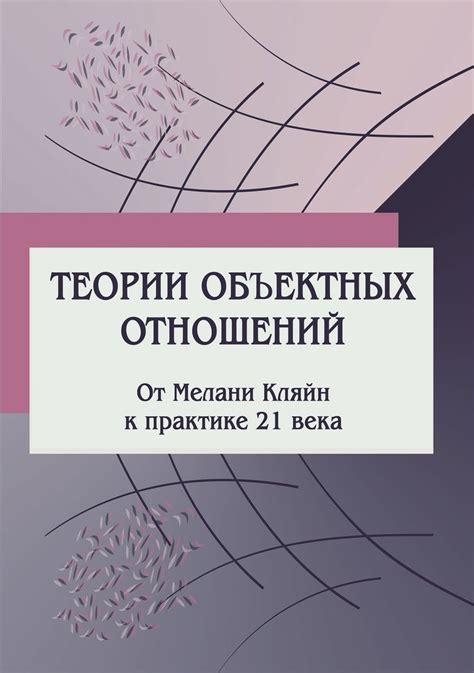 ТЕОРИИ ОБЪЕКТНЫХ ОТНОШЕНИЙ

От Мелани Кляйн
к практике 21 века